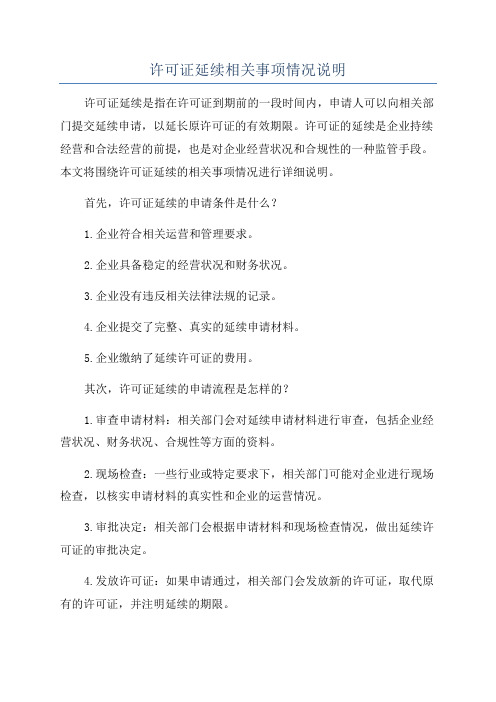 许可证延续相关事项情况说明

许可证延续是指在许可证到期前的一段时间内，申请人可以向相关部门提交延续申请，以延长原许可证的有效期限。许可证的延续是企业持续经营和合法经营的前提，也是对企业经营状况和合规性的一种监管手段。本文将围绕许可证延续的相关事项情况进行详细说明。

首先，许可证延续的申请条件是什么？

1.企业符合相关运营和管理要求。

2.企业具备稳定的经营状况和财务状况。

3.企业没有违反相关法律法规的记录。

4.企业提交了完整、真实的延续申请材料。

5.企业缴纳了延续许可证的费用。

其次，许可证延续的申请流程是怎样的？

1.审查申请材料：相关部门会对延续申请材料进行审查，包括企业经营状况、财务状况、合规性等方面的资料。

2.现场检查：一些行业或特定要求下，相关部门可能对企业进行现场检查，以核实申请材料的真实性和企业的运营情况。

3.审批决定：相关部门会根据申请材料和现场检查情况，做出延续许可证的审批决定。

4.发放许可证：如果申请通过，相关部门会发放新的许可证，取代原有的许可证，并注明延续的期限。